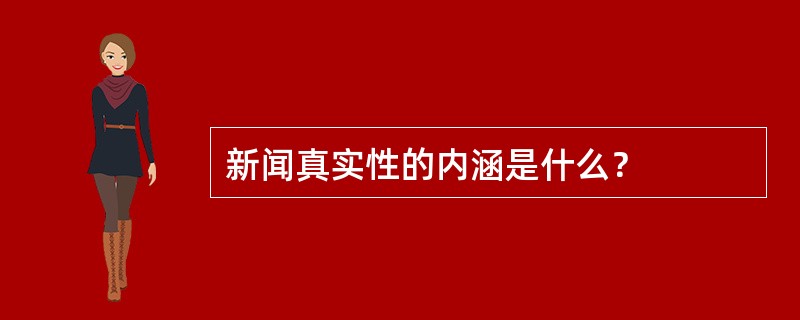 新闻真实性的内涵是什么？